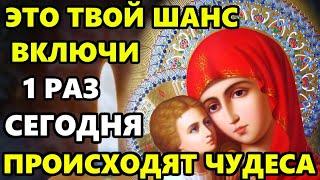 ЭТО ТВОЙ ШАНС
ВКЛЮЧИ
1 РАЗ
СЕГОДНЯ
ПРОИСХОДЯТ ЧУДЕСА